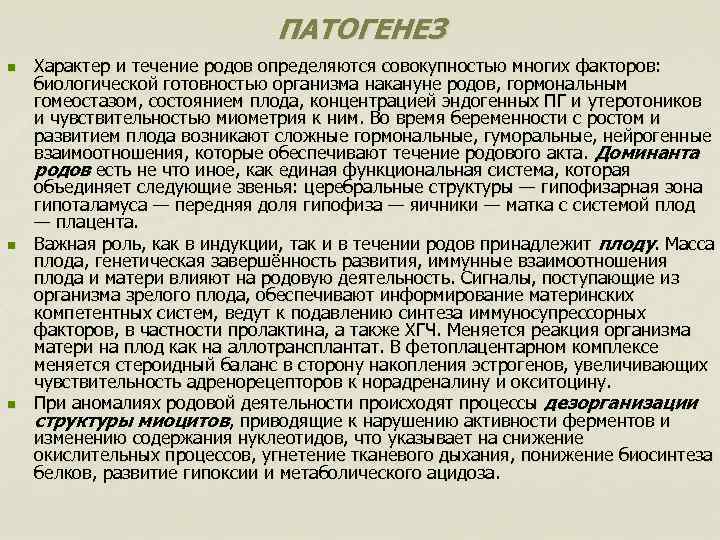 ПАТОГЕНЕЗ

Характер и течение родов определяются совокупностью многих факторов: биологической готовностью организма накануне родов, гормональным гомеостазом, состоянием плода, концентрацией эндогенных ПГ и утеротоников и чувствительностью миометрия к ним. Во время беременности с ростом и развитием плода возникают сложные гормональные, гуморальные, нейрогенные взаимоотношения, которые обеспечивают течение родового акта. Доминанта родов есть не что иное, как единая функциональная система, которая объединяет следующие звенья: церебральные структуры — гипофизарная зона гипоталамуса — передняя доля гипофиза — яичники — матка с системой плод — плацента.

Важная роль, как в индукции, так и в течении родов принадлежит плоду. Масса плода, генетическая завершённость развития, иммунные взаимоотношения плода и матери влияют на родовую деятельность. Сигналы, поступающие из организма зрелого плода, обеспечивают информирование материнских компетентных систем, ведут к подавлению синтеза иммуносупрессорных факторов, в частности пролактина, а также ХГЧ. Меняется реакция организма матери на плод как на аллотрансплантат. В фетоплацентарном комплексе меняется стероидный баланс в сторону накопления эстрогенов, увеличивающих чувствительность адренорецепторов к норадреналину и окситоцину.

При аномалиях родовой деятельности происходят процессы дезорганизации структуры миоцитов, приводящие к нарушению активности ферментов и изменению содержания нуклеотидов, что указывает на снижение окислительных процессов, угнетение тканевого дыхания, понижение биосинтеза белков, развитие гипоксии и метаболического ацидоза.